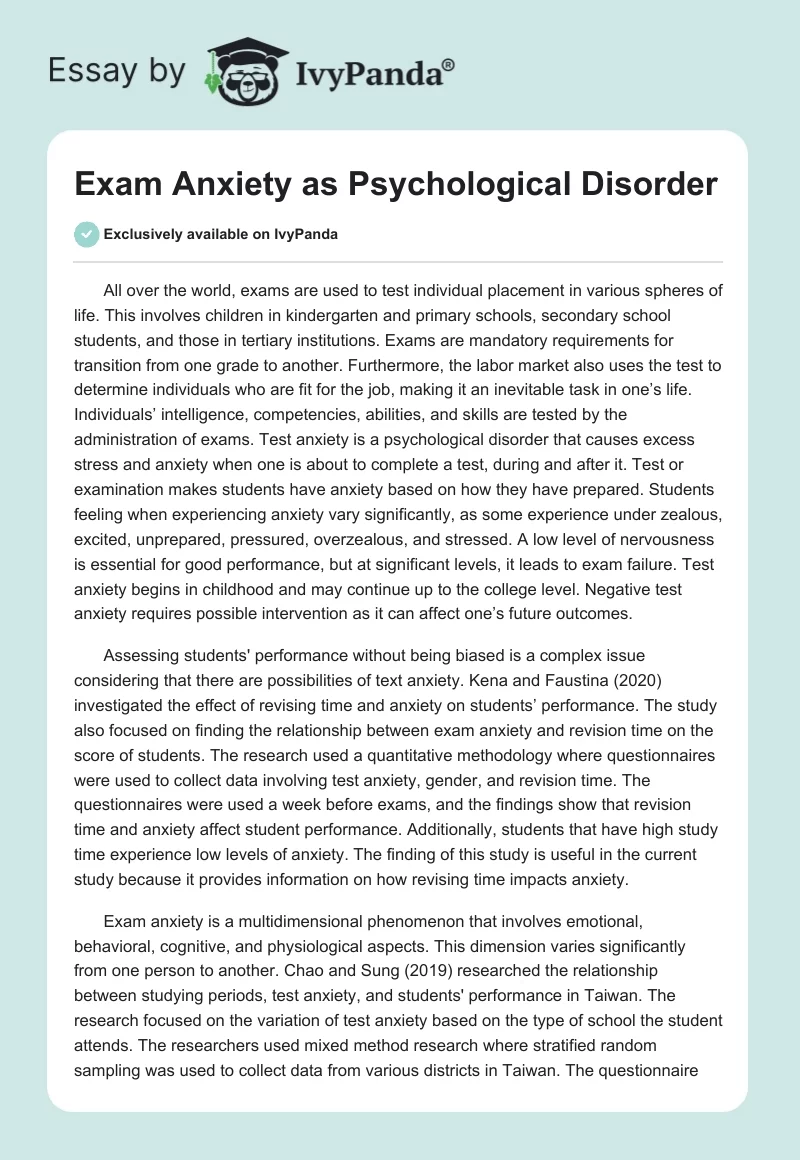 Essay by IvyPanda®

Exam Anxiety as Psychological Disorder

Exclusively available on IvyPanda

All over the world, exams are used to test individual placement in various spheres of life. This involves children in kindergarten and primary schools, secondary school students, and those in tertiary institutions. Exams are mandatory requirements for transition from one grade to another. Furthermore, the labor market also uses the test to determine individuals who are fit for the job, making it an inevitable task in one's life. Individuals' intelligence, competencies, abilities, and skills are tested by the administration of exams. Test anxiety is a psychological disorder that causes excess stress and anxiety when one is about to complete a test, during and after it. Test or examination makes students have anxiety based on how they have prepared. Students feeling when experiencing anxiety vary significantly, as some experience under zealous, excited, unprepared, pressured, overzealous, and stressed. A low level of nervousness is essential for good performance, but at significant levels, it leads to exam failure. Test anxiety begins in childhood and may continue up to the college level. Negative test anxiety requires possible intervention as it can affect one's future outcomes.

Assessing students' performance without being biased is a complex issue considering that there are possibilities of text anxiety. Kena and Faustina (2020) investigated the effect of revising time and anxiety on students' performance. The study also focused on finding the relationship between exam anxiety and revision time on the score of students. The research used a quantitative methodology where questionnaires were used to collect data involving test anxiety, gender, and revision time. The questionnaires were used a week before exams, and the findings show that revision time and anxiety affect student performance. Additionally, students that have high study time experience low levels of anxiety. The finding of this study is useful in the current study because it provides information on how revising time impacts anxiety.

Exam anxiety is a multidimensional phenomenon that involves emotional, behavioral, cognitive, and physiological aspects. This dimension varies significantly from one person to another. Chao and Sung (2019) researched the relationship between studying periods, test anxiety, and students' performance in Taiwan. The research focused on the variation of test anxiety based on the type of school the student attends. The researchers used mixed method research where stratified random sampling was used to collect data from various districts in Taiwan. The questionnaire